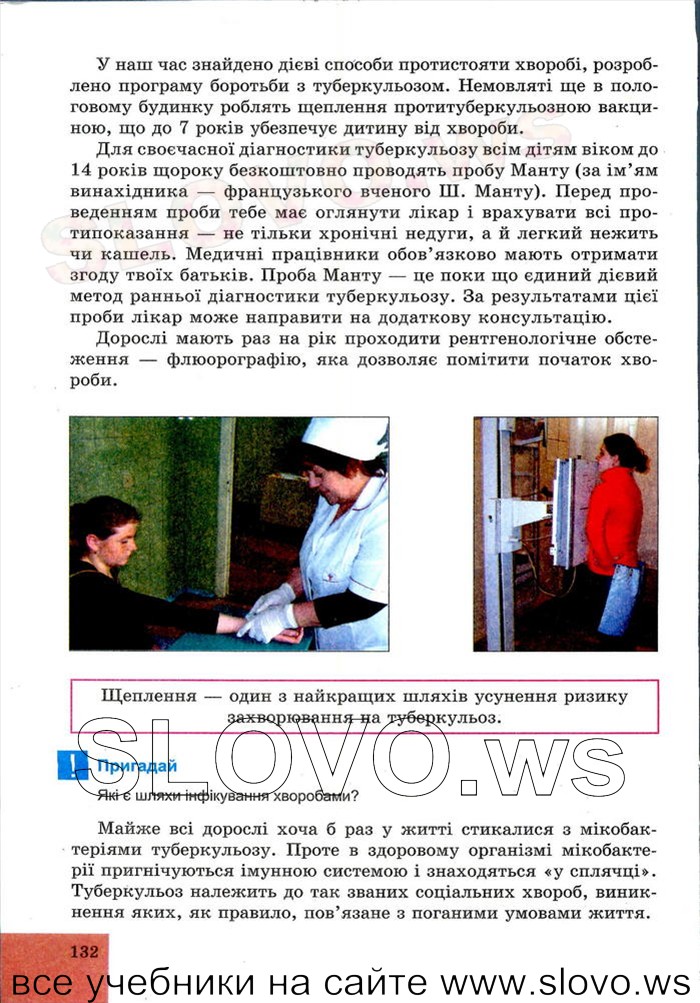 У наш час знайдено дієві способи протистояти хворобі, розроблено програму боротьби з туберкульозом. Немовляті ще в пологовому будинку роблять щеплення протитуберкульозною вакциною, що до 7 років убезпечує дитину від хвороби.

Для своєчасної діагностики туберкульозу всім дітям віком до 14 років щороку безкоштовно проводять пробу Манту (за ім'ям винахідника — французького вченого Ш. Манту). Перед проведенням проби тебе має оглянути лікар і врахувати всі протипоказання — не тільки хронічні недуги, а й легкий нежить чи кашель. Медичні працівники обов'язково мають отримати згоду твоїх батьків. Проба Манту — це поки що єдиний дієвий метод ранньої діагностики туберкульозу. За результатами цієї проби лікар може направити на додаткову консультацію.

Дорослі мають раз на рік проходити рентгенологічне обстеження — флюорографію, яка дозволяє помітити початок хвороби.

Щеплення — один з найкращих шляхів усунення ризику захворювання на туберкульоз.

SLOVO.ws

! Пригадай
Які є шляхи інфікування хворобами?

Майже всі дорослі хоча б раз у житті стикалися з мікобактеріями туберкульозу. Проте в здоровому організмі мікобактерії пригнічуються імунною системою і знаходяться «у сплячці». Туберкульоз належить до так званих соціальних хвороб, виникнення яких, як правило, пов'язане з поганими умовами життя.

132

все учебники на сайте www.slovo.ws